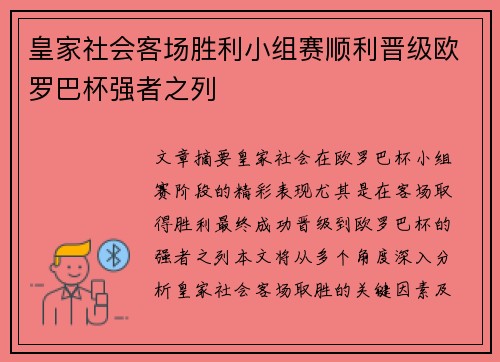 皇家社会客场胜利小组赛顺利晋级欧罗巴杯强者之列

文章摘要皇家社会在欧罗巴杯小组赛阶段的精彩表现尤其是在客场取得胜利最终成功晋级到欧罗巴杯的强者之列本文将从多个角度深入分析皇家社会客场取胜的关键因素及